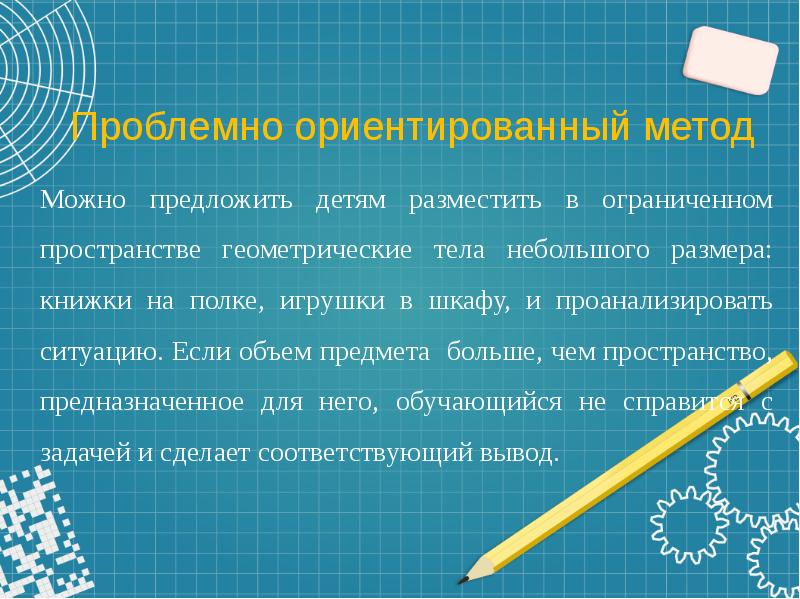 Проблемно ориентированный метод

Можно предложить детям разместить в ограниченном пространстве геометрические тела небольшого размера: книжки на полке, игрушки в шкафу, и проанализировать ситуацию. Если объем предмета больше, чем пространство, предназначенное для него, обучающийся не справится с задачей и сделает соответствующий вывод.